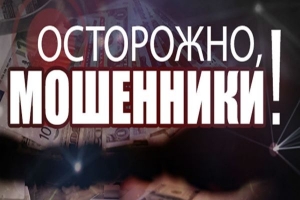 ОСТОРОЖНО,
МОШЕННИКИ!